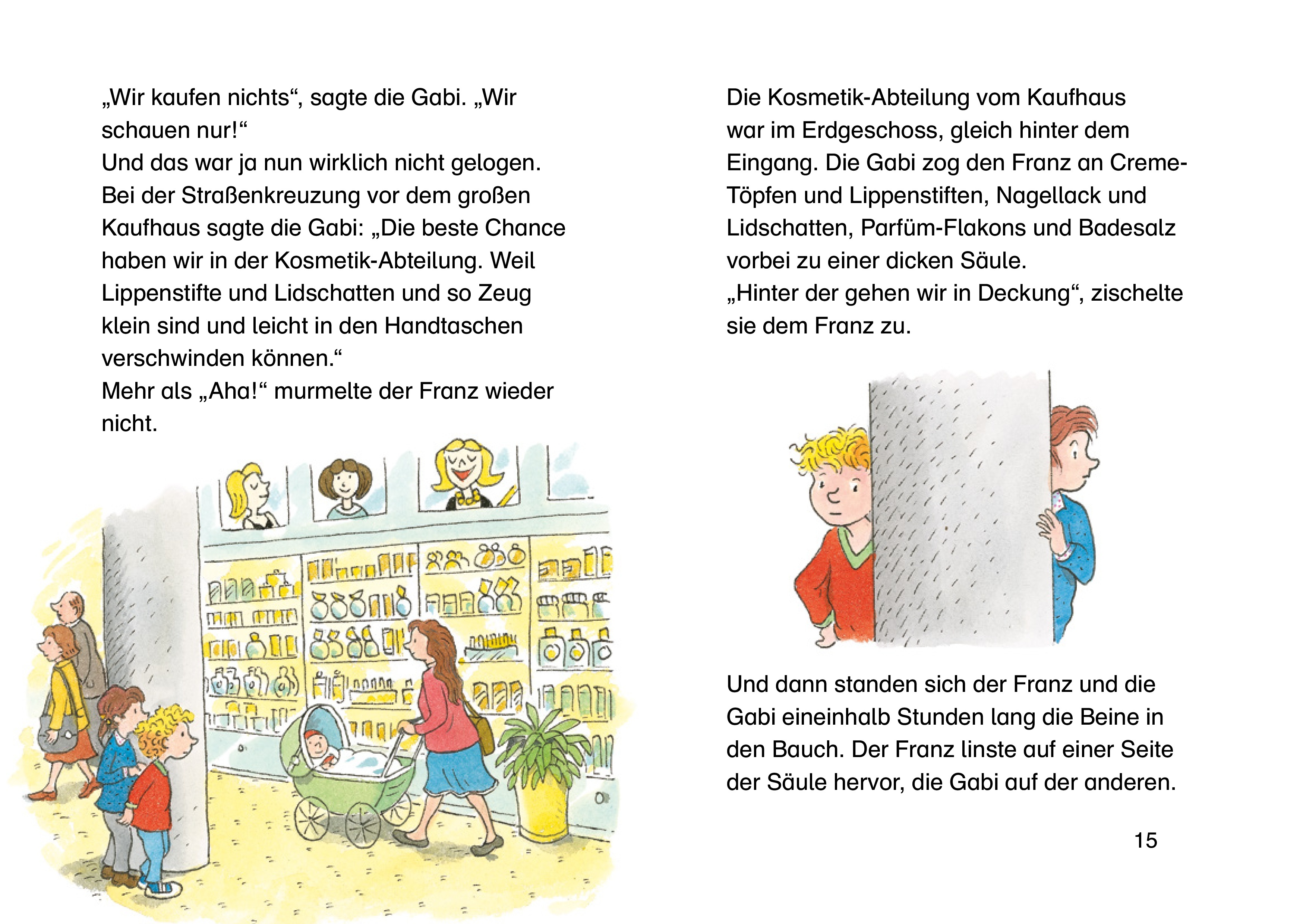 „Wir kaufen nichts“, sagte die Gabi. „Wir schauen nur!“
Und das war ja nun wirklich nicht gelogen.
Bei der Straßenkreuzung vor dem großen Kaufhaus sagte die Gabi: „Die beste Chance haben wir in der Kosmetik-Abteilung. Weil Lippenstifte und Lidschatten und so Zeug klein sind und leicht in den Handtaschen verschwinden können.“
Mehr als „Aha!“ murmelte der Franz wieder nicht.

Die Kosmetik-Abteilung vom Kaufhaus war im Erdgeschoss, gleich hinter dem Eingang. Die Gabi zog den Franz an Creme-Töpfen und Lippenstiften, Nagellack und Lidschatten, Parfüm-Flakons und Badesalz vorbei zu einer dicken Säule.
„Hinter der gehen wir in Deckung“, zischelte sie dem Franz zu.

Und dann standen sich der Franz und die Gabi eineinhalb Stunden lang die Beine in den Bauch. Der Franz linste auf einer Seite der Säule hervor, die Gabi auf der anderen.

15